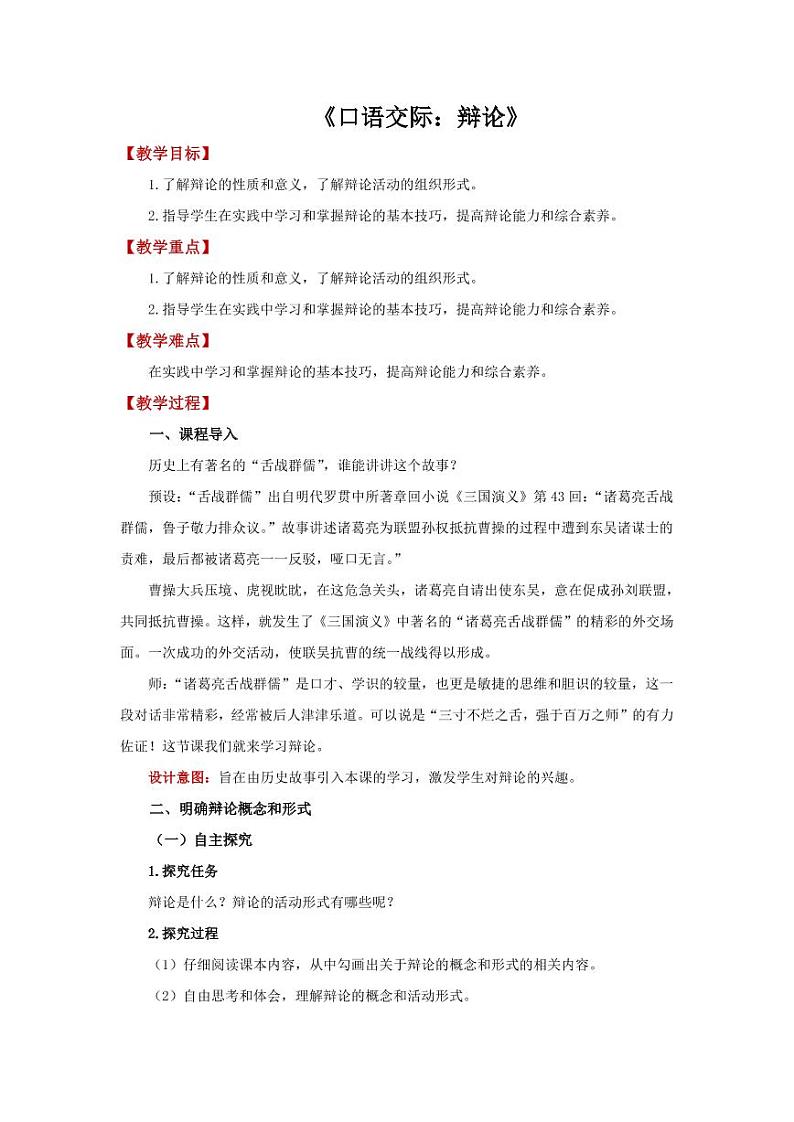 《口语交际：辩论》

【教学目标】

1.了解辩论的性质和意义，了解辩论活动的组织形式。

2.指导学生在实践中学习和掌握辩论的基本技巧，提高辩论能力和综合素养。

【教学重点】

1.了解辩论的性质和意义，了解辩论活动的组织形式。

2.指导学生在实践中学习和掌握辩论的基本技巧，提高辩论能力和综合素养。

【教学难点】

在实践中学习和掌握辩论的基本技巧，提高辩论能力和综合素养。

【教学过程】

一、课程导入

历史上有著名的“舌战群儒”，谁能讲讲这个故事？

预设：“舌战群儒”出自明代罗贯中所著章回小说《三国演义》第43回：“诸葛亮舌战群儒，鲁子敬力排众议。”故事讲述诸葛亮为联盟孙权抵抗曹操的过程中遭到东吴诸谋士的责难，最后都被诸葛亮一一反驳，哑口无言。”

曹操大兵压境、虎视眈眈，在这危急关头，诸葛亮自请出使东吴，意在促成孙刘联盟，共同抵抗曹操。这样，就发生了《三国演义》中著名的“诸葛亮舌战群儒”的精彩的外交场面。一次成功的外交活动，使联吴抗曹的统一战线得以形成。

师：“诸葛亮舌战群儒”是口才、学识的较量，也更是敏捷的思维和胆识的较量，这一段对话非常精彩，经常被后人津津乐道。可以说是“三寸不烂之舌，强于百万之师”的有力佐证！这节课我们就来学习辩论。

设计意图：旨在由历史故事引入本课的学习，激发学生对辩论的兴趣。

二、明确辩论概念和形式

（一）自主探究

1.探究任务

辩论是什么？辩论的活动形式有哪些呢？

2.探究过程

（1）仔细阅读课本内容，从中勾画出关于辩论的概念和形式的相关内容。

（2）自由思考和体会，理解辩论的概念和活动形式。